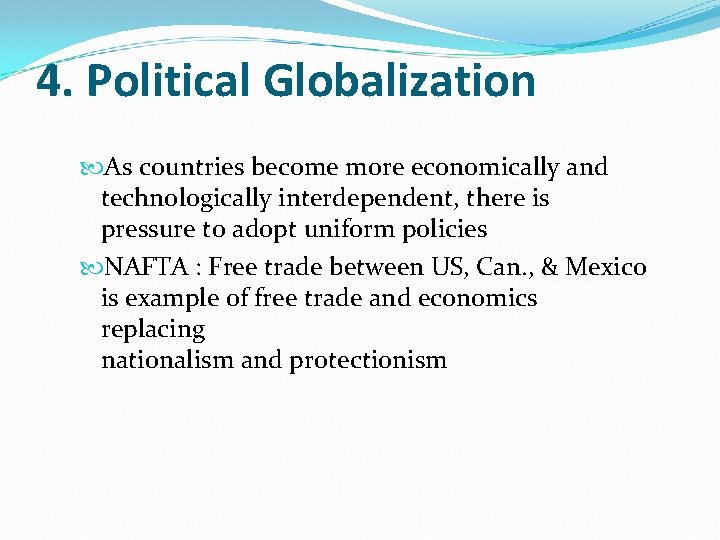 4. Political Globalization

As countries become more economically and technologically interdependent, there is pressure to adopt uniform policies

NAFTA : Free trade between US, Can., & Mexico is example of free trade and economics replacing
nationalism and protectionism